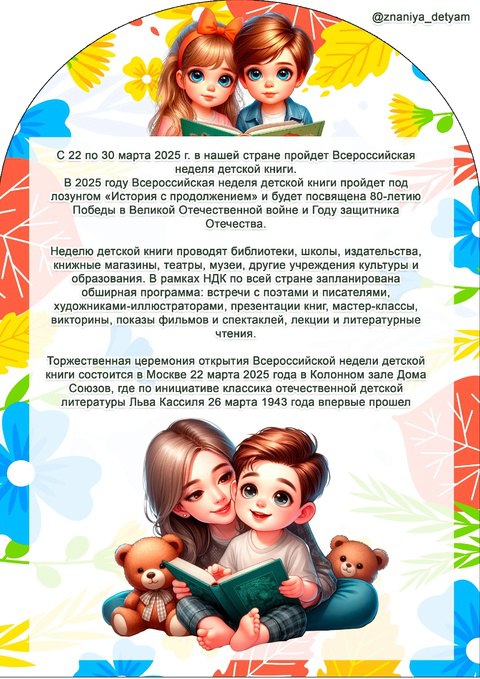 @znaniya_detyam

С 22 по 30 марта 2025 г. в нашей стране пройдет Всероссийская неделя детской книги.
В 2025 году Всероссийская неделя детской книги пройдет под лозунгом «История с продолжением» и будет посвящена 80-летию Победы в Великой Отечественной войне и Году защитника Отечества.

Неделю детской книги проводят библиотеки, школы, издательства, книжные магазины, театры, музеи, другие учреждения культуры и образования. В рамках НДК по всей стране запланирована обширная программа: встречи с поэтами и писателями, художниками-иллюстраторами, презентации книг, мастер-классы, викторины, показы фильмов и спектаклей, лекции и литературные чтения.

Торжественная церемония открытия Всероссийской недели детской книги состоится в Москве 22 марта 2025 года в Колонном зале Дома Союзов, где по инициативе классика отечественной детской литературы Льва Кассиля 26 марта 1943 года впервые прошел